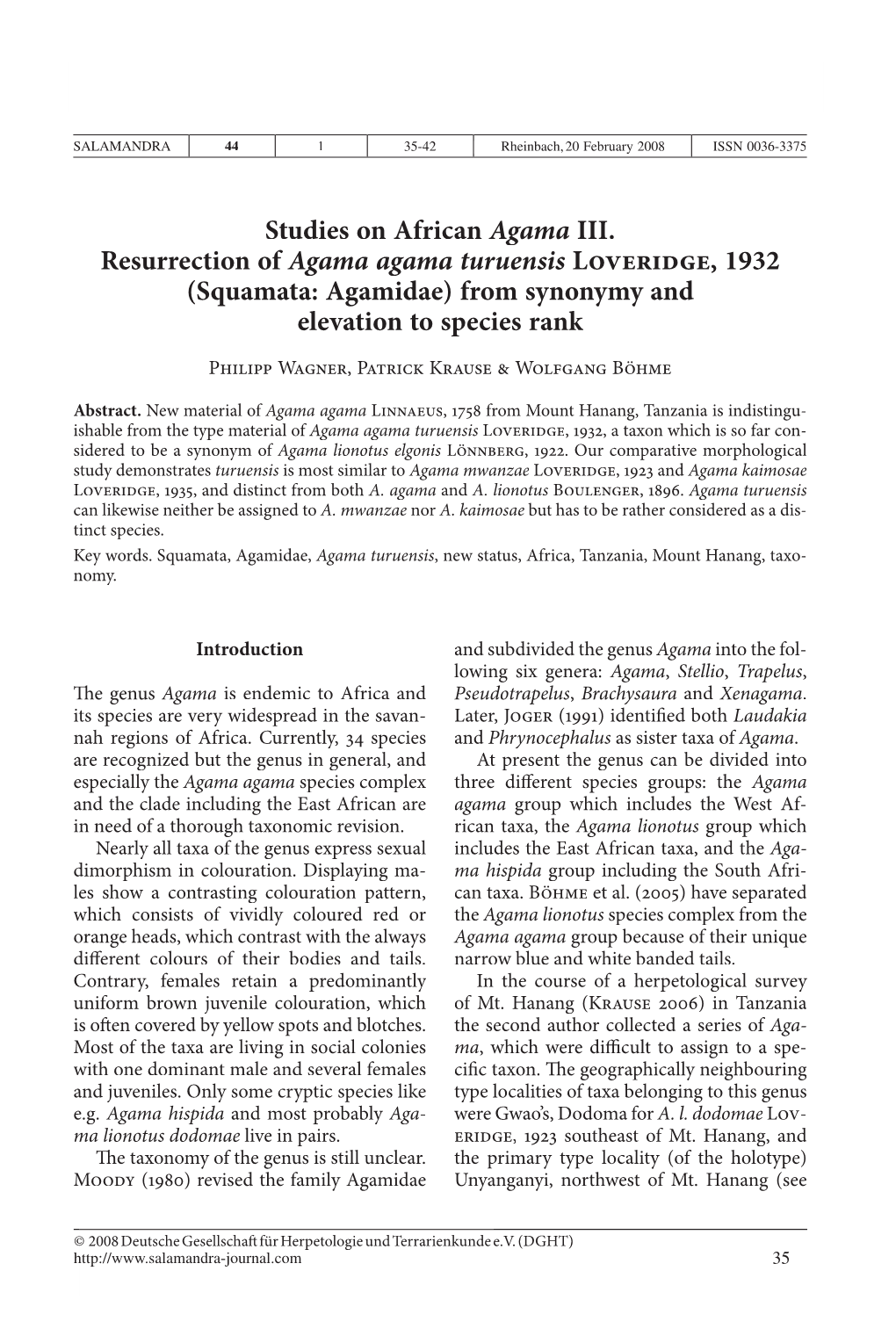 | SALAMANDRA | 44 | 1 | 35-42 | Rheinbach, 20 February 2008 | ISSN 0036-3375 |
|---|---|---|---|---|---|

Studies on African Agama III. Resurrection of Agama agama turuensis Loveridge, 1932 (Squamata: Agamidae) from synonymy and elevation to species rank

Philipp Wagner, Patrick Krause & Wolfgang Böhme

Abstract. New material of Agama agama Linnaeus, 1758 from Mount Hanang, Tanzania is indistinguishable from the type material of Agama agama turuensis Loveridge, 1932, a taxon which is so far considered to be a synonym of Agama lionotus elgonis Lönnberg, 1922. Our comparative morphological study demonstrates turuensis is most similar to Agama mwanzae Loveridge, 1923 and Agama kaimosae Loveridge, 1935, and distinct from both A. agama and A. lionotus Boulenger, 1896. Agama turuensis can likewise neither be assigned to A. mwanzae nor A. kaimosae but has to be rather considered as a distinct species.
Key words. Squamata, Agamidae, Agama turuensis, new status, Africa, Tanzania, Mount Hanang, taxonomy.

Introduction

The genus Agama is endemic to Africa and its species are very widespread in the savannah regions of Africa. Currently, 34 species are recognized but the genus in general, and especially the Agama agama species complex and the clade including the East African are in need of a thorough taxonomic revision.

Nearly all taxa of the genus express sexual dimorphism in colouration. Displaying males show a contrasting colouration pattern, which consists of vividly coloured red or orange heads, which contrast with the always different colours of their bodies and tails. Contrary, females retain a predominantly uniform brown juvenile colouration, which is often covered by yellow spots and blotches. Most of the taxa are living in social colonies with one dominant male and several females and juveniles. Only some cryptic species like e.g. Agama hispida and most probably Agama lionotus dodomae live in pairs.

The taxonomy of the genus is still unclear. Moody (1980) revised the family Agamidae and subdivided the genus Agama into the following six genera: Agama, Stellio, Trapelus, Pseudotrapelus, Brachysaura and Xenagama. Later, Joger (1991) identified both Laudakia and Phrynocephalus as sister taxa of Agama.

At present the genus can be divided into three different species groups: the Agama agama group which includes the West African taxa, the Agama lionotus group which includes the East African taxa, and the Agama hispida group including the South African taxa. Böhme et al. (2005) have separated the Agama lionotus species complex from the Agama agama group because of their unique narrow blue and white banded tails.

In the course of a herpetological survey of Mt. Hanang (Krause 2006) in Tanzania the second author collected a series of Agama, which were difficult to assign to a specific taxon. The geographically neighbouring type localities of taxa belonging to this genus were Gwao's, Dodoma for A. l. dodomae Loveridge, 1923 southeast of Mt. Hanang, and the primary type locality (of the holotype) Unyanganyi, northwest of Mt. Hanang (see

© 2008 Deutsche Gesellschaft für Herpetologie und Terrarienkunde e.V. (DGHT)
http://www.salamandra-journal.com
35